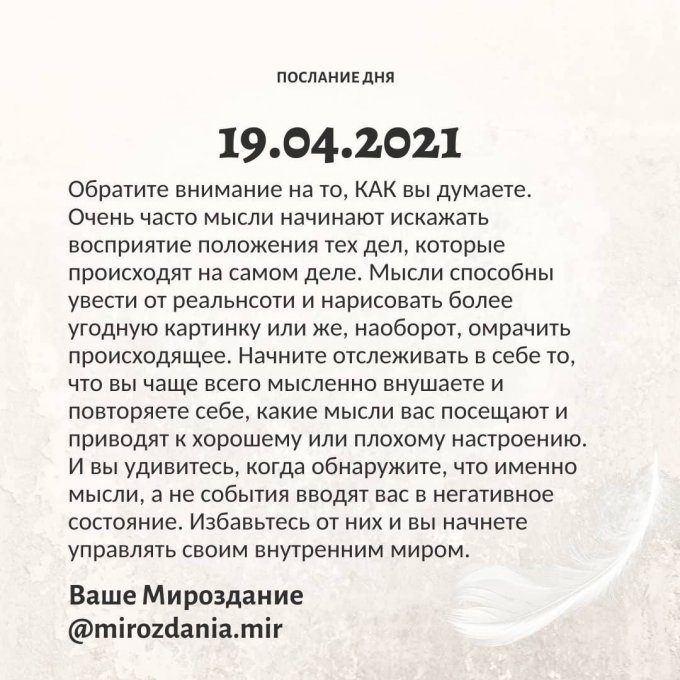 ПОСЛАНИЕ ДНЯ

19.04.2021

Обратите внимание на то, КАК вы думаете. Очень часто мысли начинают искажать восприятие положения тех дел, которые происходят на самом деле. Мысли способны увести от реальнсоти и нарисовать более угодную картинку или же, наоборот, омрачить происходящее. Начните отслеживать в себе то, что вы чаще всего мысленно внушаете и повторяете себе, какие мысли вас посещают и приводят к хорошему или плохому настроению. И вы удивитесь, когда обнаружите, что именно мысли, а не события вводят вас в негативное состояние. Избавьтесь от них и вы начнете управлять своим внутренним миром.

Ваше Мироздание
@mirozdania.mir